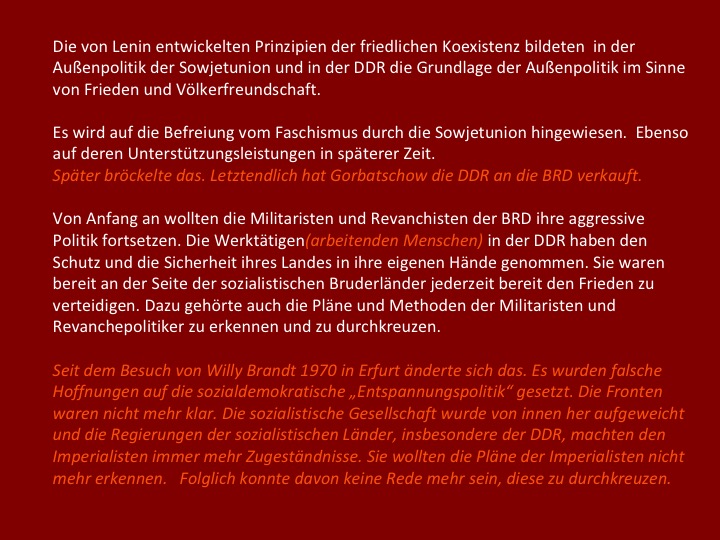 Die von Lenin entwickelten Prinzipien der friedlichen Koexistenz bildeten in der Außenpolitik der Sowjetunion und in der DDR die Grundlage der Außenpolitik im Sinne von Frieden und Völkerfreundschaft.

Es wird auf die Befreiung vom Faschismus durch die Sowjetunion hingewiesen. Ebenso auf deren Unterstützungsleistungen in späterer Zeit.
Später bröckelte das. Letztendlich hat Gorbatschow die DDR an die BRD verkauft.

Von Anfang an wollten die Militaristen und Revanchisten der BRD ihre aggressive Politik fortsetzen. Die Werktätigen(arbeitenden Menschen) in der DDR haben den Schutz und die Sicherheit ihres Landes in ihre eigenen Hände genommen. Sie waren bereit an der Seite der sozialistischen Bruderländer jederzeit bereit den Frieden zu verteidigen. Dazu gehörte auch die Pläne und Methoden der Militaristen und Revanchepolitiker zu erkennen und zu durchkreuzen.

Seit dem Besuch von Willy Brandt 1970 in Erfurt änderte sich das. Es wurden falsche Hoffnungen auf die sozialdemokratische „Entspannungspolitik“ gesetzt. Die Fronten waren nicht mehr klar. Die sozialistische Gesellschaft wurde von innen her aufgeweicht und die Regierungen der sozialistischen Länder, insbesondere der DDR, machten den Imperialisten immer mehr Zugeständnisse. Sie wollten die Pläne der Imperialisten nicht mehr erkennen. Folglich konnte davon keine Rede mehr sein, diese zu durchkreuzen.